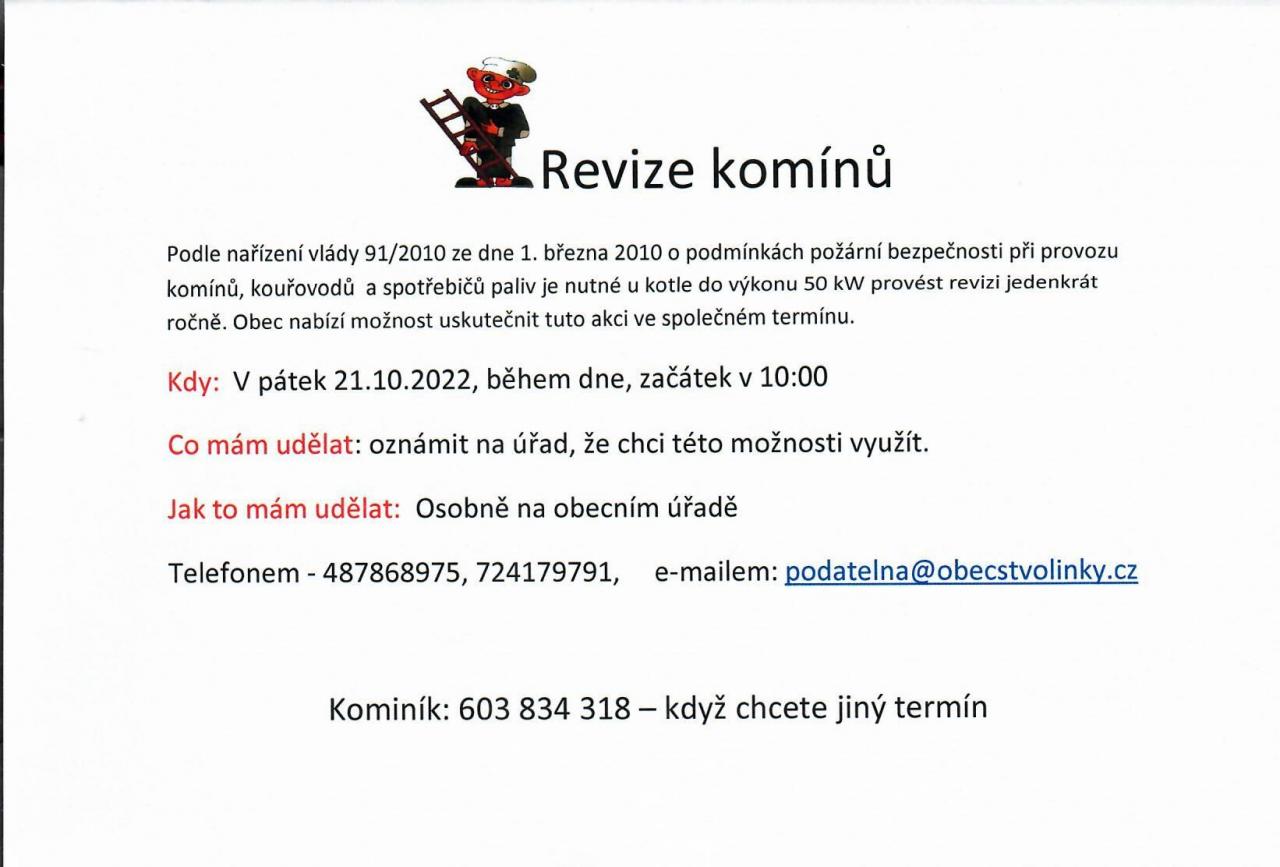 Revize komínů

Podle nařízení vlády 91/2010 ze dne 1. března 2010 o podmínkách požární bezpečnosti při provozu komínů, kouřovodů a spotřebičů paliv je nutné u kotle do výkonu 50 kW provést revizi jedenkrát ročně. Obec nabízí možnost uskutečnit tuto akci ve společném termínu.

Kdy: V pátek 21.10.2022, během dne, začátek v 10:00

Co mám udělat: oznámit na úřad, že chci této možnosti využít.

Jak to mám udělat: Osobně na obecním úřadě

Telefonem - 487868975, 724179791, e-mailem: podatelna@obecstvolinky.cz

Kominík: 603 834 318 – když chcete jiný termín